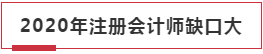 2020年注册会计师缺口大